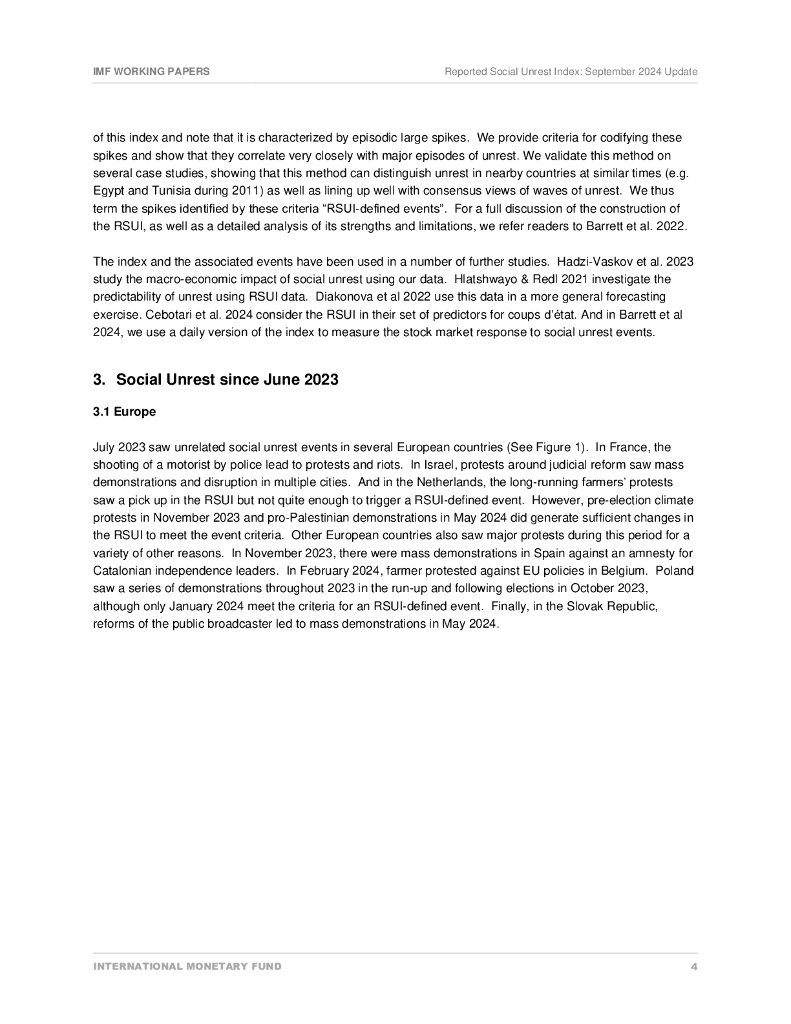 IMF WORKING PAPERS

Reported Social Unrest Index: September 2024 Update

of this index and note that it is characterized by episodic large spikes. We provide criteria for codifying these spikes and show that they correlate very closely with major episodes of unrest. We validate this method on several case studies, showing that this method can distinguish unrest in nearby countries at similar times (e.g. Egypt and Tunisia during 2011) as well as lining up well with consensus views of waves of unrest. We thus term the spikes identified by these criteria "RSUI-defined events". For a full discussion of the construction of the RSUI, as well as a detailed analysis of its strengths and limitations, we refer readers to Barrett et al. 2022.

The index and the associated events have been used in a number of further studies. Hadzi-Vaskov et al. 2023 study the macro-economic impact of social unrest using our data. Hlatshwayo & Redl 2021 investigate the predictability of unrest using RSUI data. Diakonova et al 2022 use this data in a more general forecasting exercise. Cebotari et al. 2024 consider the RSUI in their set of predictors for coups d'état. And in Barrett et al 2024, we use a daily version of the index to measure the stock market response to social unrest events.

3. Social Unrest since June 2023

3.1 Europe

July 2023 saw unrelated social unrest events in several European countries (See Figure 1). In France, the shooting of a motorist by police lead to protests and riots. In Israel, protests around judicial reform saw mass demonstrations and disruption in multiple cities. And in the Netherlands, the long-running farmers' protests saw a pick up in the RSUI but not quite enough to trigger a RSUI-defined event. However, pre-election climate protests in November 2023 and pro-Palestinian demonstrations in May 2024 did generate sufficient changes in the RSUI to meet the event criteria. Other European countries also saw major protests during this period for a variety of other reasons. In November 2023, there were mass demonstrations in Spain against an amnesty for Catalonian independence leaders. In February 2024, farmer protested against EU policies in Belgium. Poland saw a series of demonstrations throughout 2023 in the run-up and following elections in October 2023, although only January 2024 meet the criteria for an RSUI-defined event. Finally, in the Slovak Republic, reforms of the public broadcaster led to mass demonstrations in May 2024.

INTERNATIONAL MONETARY FUND

4